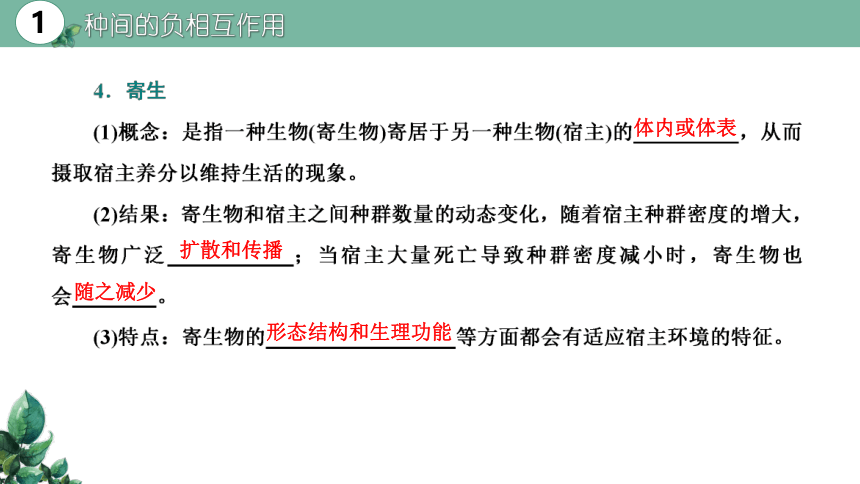 1 种间的负相互作用

4．寄生

(1)概念：是指一种生物(寄生物)寄居于另一种生物(宿主)的体内或体表，从而摄取宿主养分以维持生活的现象。

(2)结果：寄生物和宿主之间种群数量的动态变化，随着宿主种群密度的增大，寄生物广泛扩散和传播；当宿主大量死亡导致种群密度减小时，寄生物也会随之减少。

(3)特点：寄生物的形态结构和生理功能等方面都会有适应宿主环境的特征。